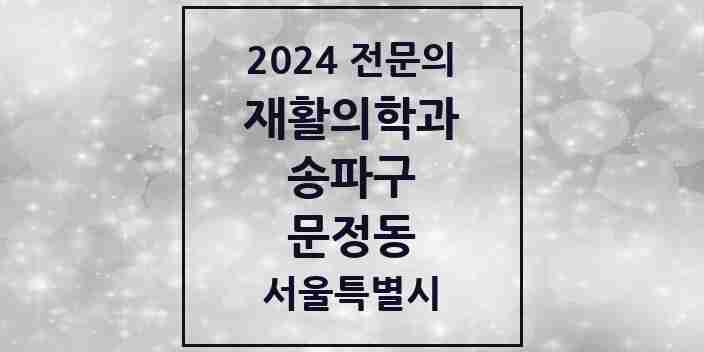 2024 전문의
재활의학과
송파구
문정동
서울특별시